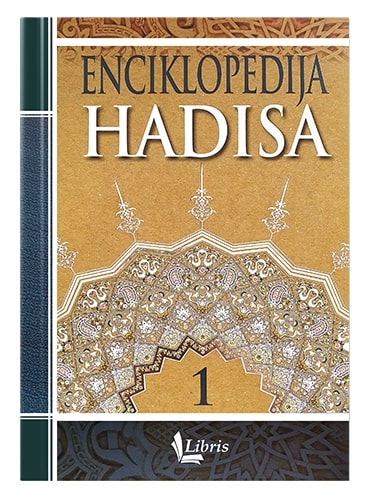 ENCIKLOPEDIJA
HADISA

1

Libris